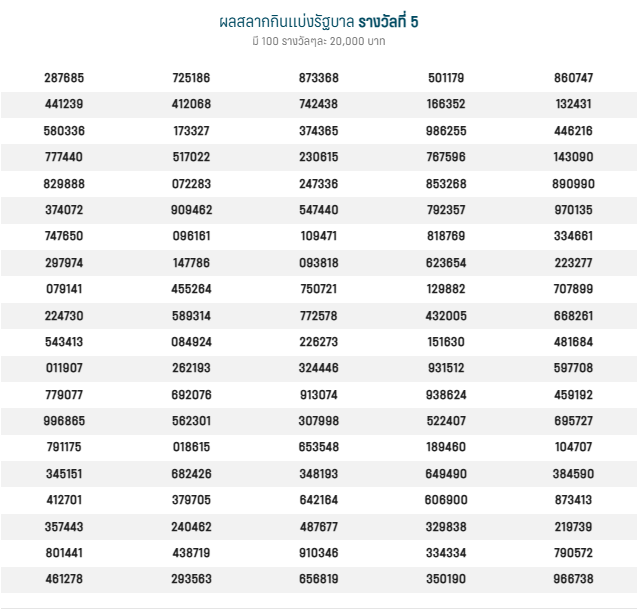 ผลสลากกินแบ่งรัฐบาล รางวัลที่ 5
มี 100 รางวัลๆละ 20,000 บาท

| | | | | |
|---|---|---|---|---|
| 287685 | 725186 | 873368 | 501179 | 860747 |
| 441239 | 412068 | 742438 | 166352 | 132431 |
| 580336 | 173327 | 374365 | 986255 | 446216 |
| 777440 | 517022 | 230615 | 767596 | 143090 |
| 829888 | 072283 | 247336 | 853268 | 890990 |
| 374072 | 909462 | 547440 | 792357 | 970135 |
| 747650 | 096161 | 109471 | 818769 | 334661 |
| 297974 | 147786 | 093818 | 623654 | 223277 |
| 079141 | 455264 | 750721 | 129882 | 707899 |
| 224730 | 589314 | 772578 | 432005 | 668261 |
| 543413 | 084924 | 226273 | 151630 | 481684 |
| 011907 | 262193 | 324446 | 931512 | 597708 |
| 779077 | 692076 | 913074 | 938624 | 459192 |
| 996865 | 562301 | 307998 | 522407 | 695727 |
| 791175 | 018615 | 653548 | 189460 | 104707 |
| 345151 | 682426 | 348193 | 649490 | 384590 |
| 412701 | 379705 | 642164 | 606900 | 873413 |
| 357443 | 240462 | 487677 | 329838 | 219739 |
| 801441 | 438719 | 910346 | 334334 | 790572 |
| 461278 | 293563 | 656819 | 350190 | 966738 |